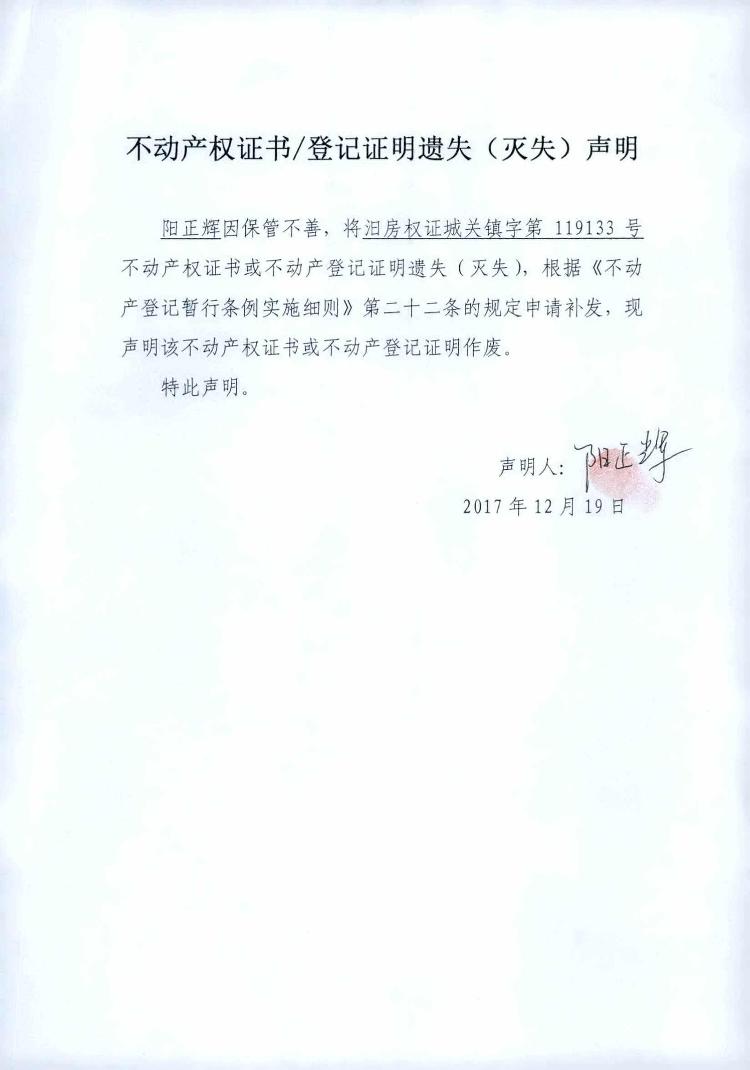 不动产权证书/登记证明遗失（灭失）声明

阳正辉因保管不善，将汨房权证城关镇字第 119133 号不动产权证书或不动产登记证明遗失（灭失），根据《不动产登记暂行条例实施细则》第二十二条的规定申请补发，现声明该不动产权证书或不动产登记证明作废。

特此声明。

声明人：阳正辉

2017 年 12 月 19 日